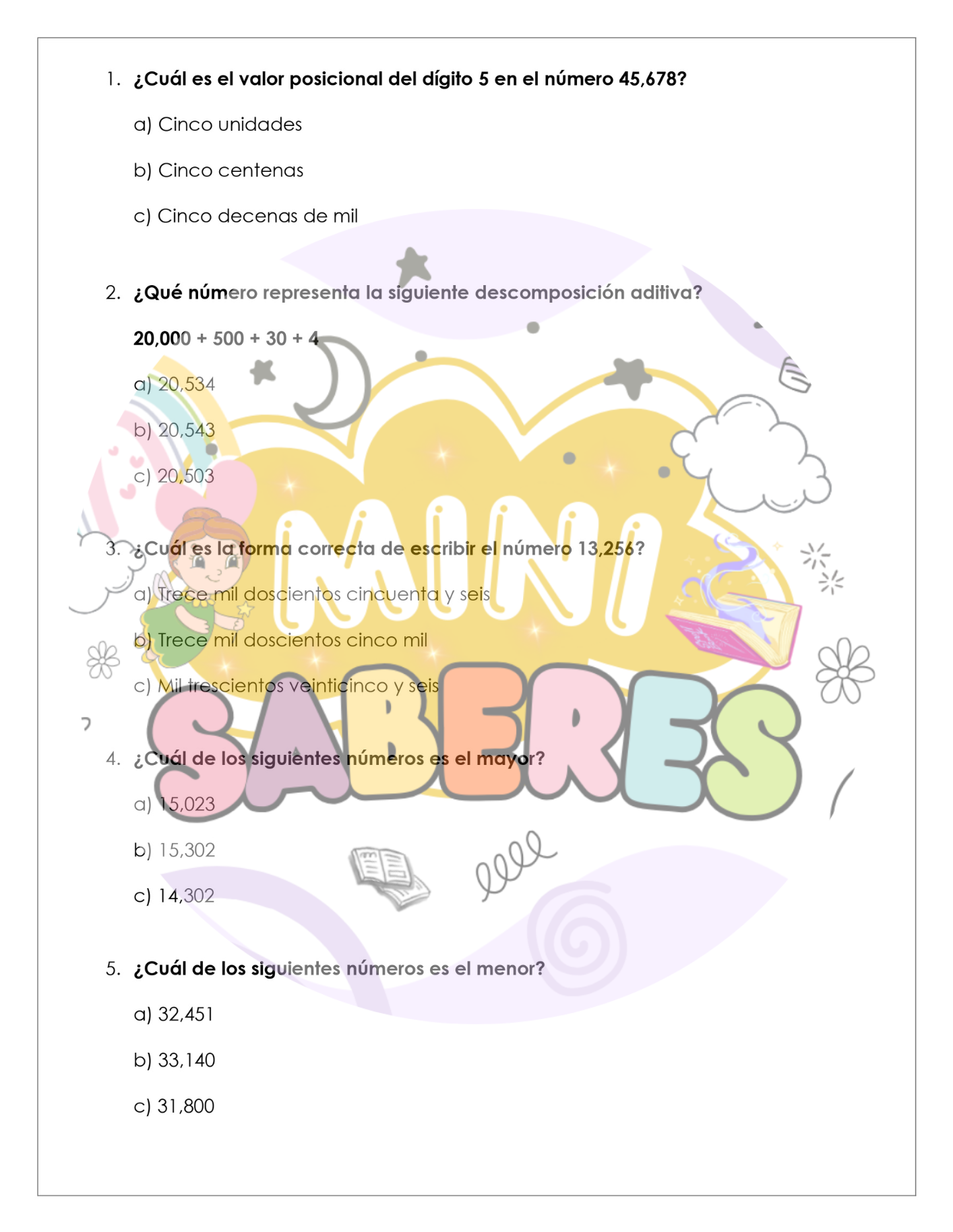 1. ¿Cuál es el valor posicional del dígito 5 en el número 45,678?

a) Cinco unidades

b) Cinco centenas

c) Cinco decenas de mil

2. ¿Qué número representa la siguiente descomposición aditiva?

20,000 + 500 + 30 + 4

a) 20,534

b) 20,543

c) 20,503

3. ¿Cuál es la forma correcta de escribir el número 13,256?

a) Trece mil doscientos cincuenta y seis

b) Trece mil doscientos cinco mil

c) Mil trescientos veinticinco y seis

4. ¿Cuál de los siguientes números es el mayor?

a) 15,023

b) 15,302

c) 14,302

5. ¿Cuál de los siguientes números es el menor?

a) 32,451

b) 33,140

c) 31,800

MINI SABERES